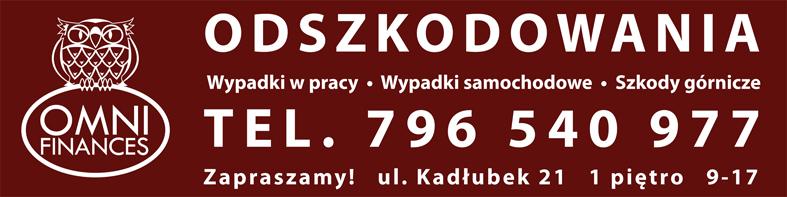 OMNI FINANCES

ODSZKODOWANIA

Wypadki w pracy • Wypadki samochodowe • Szkody górnicze

TEL. 796 540 977

Zapraszamy! ul. Kadłubek 21 1 piętro 9-17